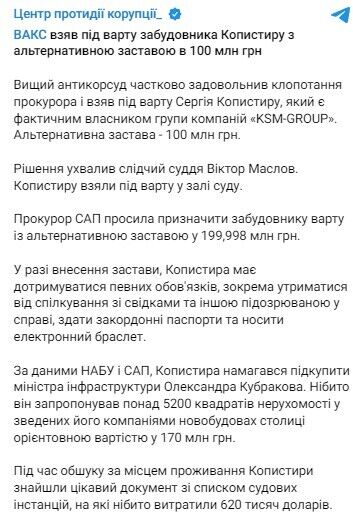 Центр протидії корупції_

ВАКС взяв під варту забудовника Копистиру з альтернативною заставою в 100 млн грн

Вищий антикорсуд частково задовольнив клопотання прокурора і взяв під варту Сергія Копистиру, який є фактичним власником групи компаній «KSM-GROUP». Альтернативна застава - 100 млн грн.

Рішення ухвалив слідчий суддя Віктор Маслов. Копистиру взяли під варту у залі суду.

Прокурор САП просила призначити забудовнику варту із альтернативною заставою у 199,998 млн грн.

У разі внесення застави, Копистира має дотримуватися певних обов'язків, зокрема утриматися від спілкування зі свідками та іншою підозрюваною у справі, здати закордонні паспорти та носити електронний браслет.

За даними НАБУ і САП, Копистира намагався підкупити міністра інфраструктури Олександра Кубракова. Нібито він запропонував понад 5200 квадратів нерухомості у зведених його компаніями новобудовах столиці орієнтовною вартістю у 170 млн грн.

Під час обшуку за місцем проживання Копистири знайшли цікавий документ зі списком судових інстанцій, на які нібито витратили 620 тисяч доларів.